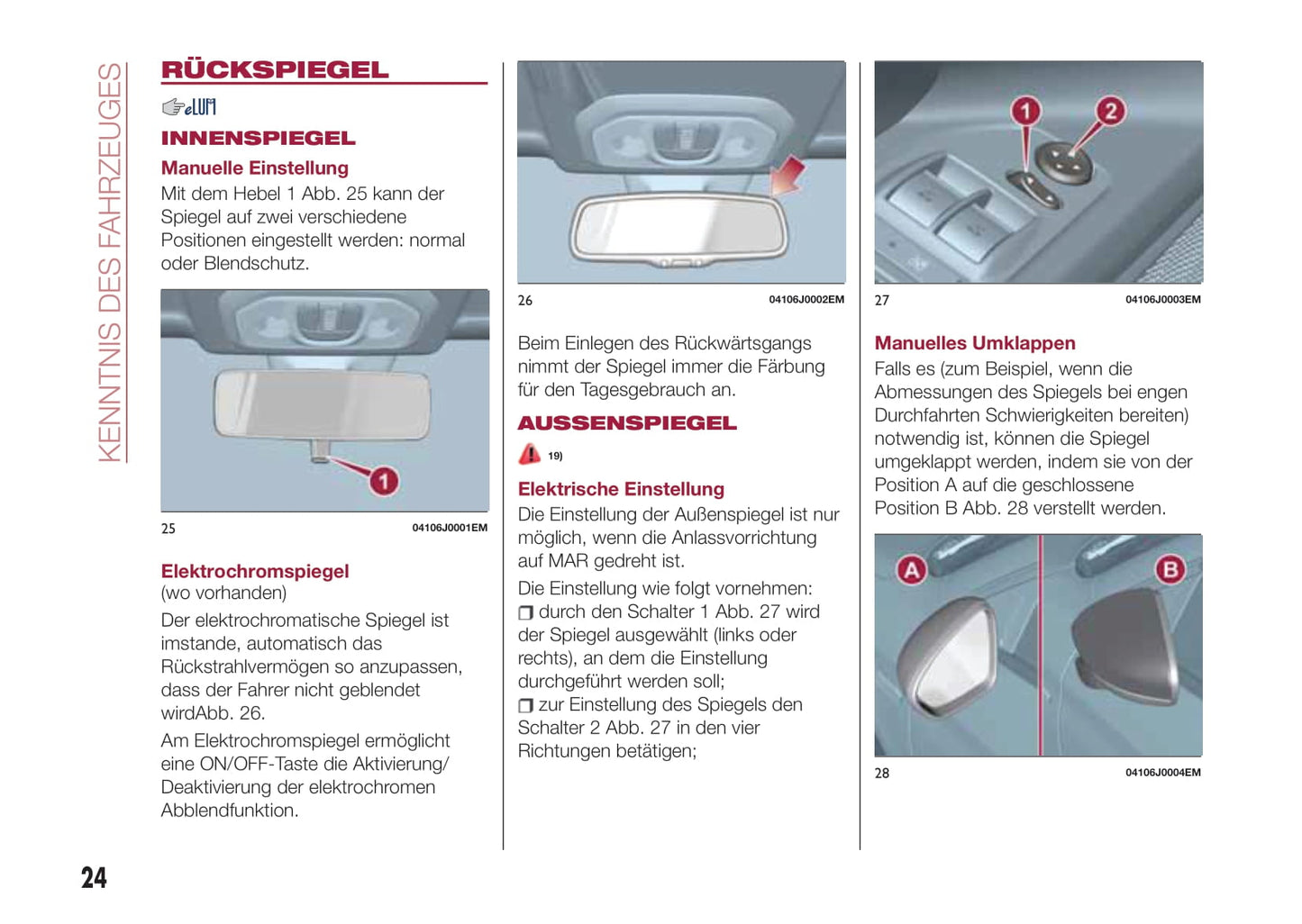 KENNTNIS DES FAHRZEUGES

RÜCKSPIEGEL

eLUM

INNENSPIEGEL

Manuelle Einstellung

Mit dem Hebel 1 Abb. 25 kann der Spiegel auf zwei verschiedene Positionen eingestellt werden: normal oder Blendschutz.

1

25 04106J0001EM

Elektrochromspiegel

(wo vorhanden)

Der elektrochromatische Spiegel ist imstande, automatisch das Rückstrahlvermögen so anzupassen, dass der Fahrer nicht geblendet wirdAbb. 26.

Am Elektrochromspiegel ermöglicht eine ON/OFF-Taste die Aktivierung/ Deaktivierung der elektrochromen Abblendfunktion.

26 04106J0002EM

Beim Einlegen des Rückwärtsgangs nimmt der Spiegel immer die Färbung für den Tagesgebrauch an.

AUSSENSPIEGEL

19)

Elektrische Einstellung

Die Einstellung der Außenspiegel ist nur möglich, wenn die Anlassvorrichtung auf MAR gedreht ist.

Die Einstellung wie folgt vornehmen:

❒ durch den Schalter 1 Abb. 27 wird der Spiegel ausgewählt (links oder rechts), an dem die Einstellung durchgeführt werden soll;

❒ zur Einstellung des Spiegels den Schalter 2 Abb. 27 in den vier Richtungen betätigen;

1 2

27 04106J0003EM

Manuelles Umklappen

Falls es (zum Beispiel, wenn die Abmessungen des Spiegels bei engen Durchfahrten Schwierigkeiten bereiten) notwendig ist, können die Spiegel umgeklappt werden, indem sie von der Position A auf die geschlossene Position B Abb. 28 verstellt werden.

A B

28 04106J0004EM

24